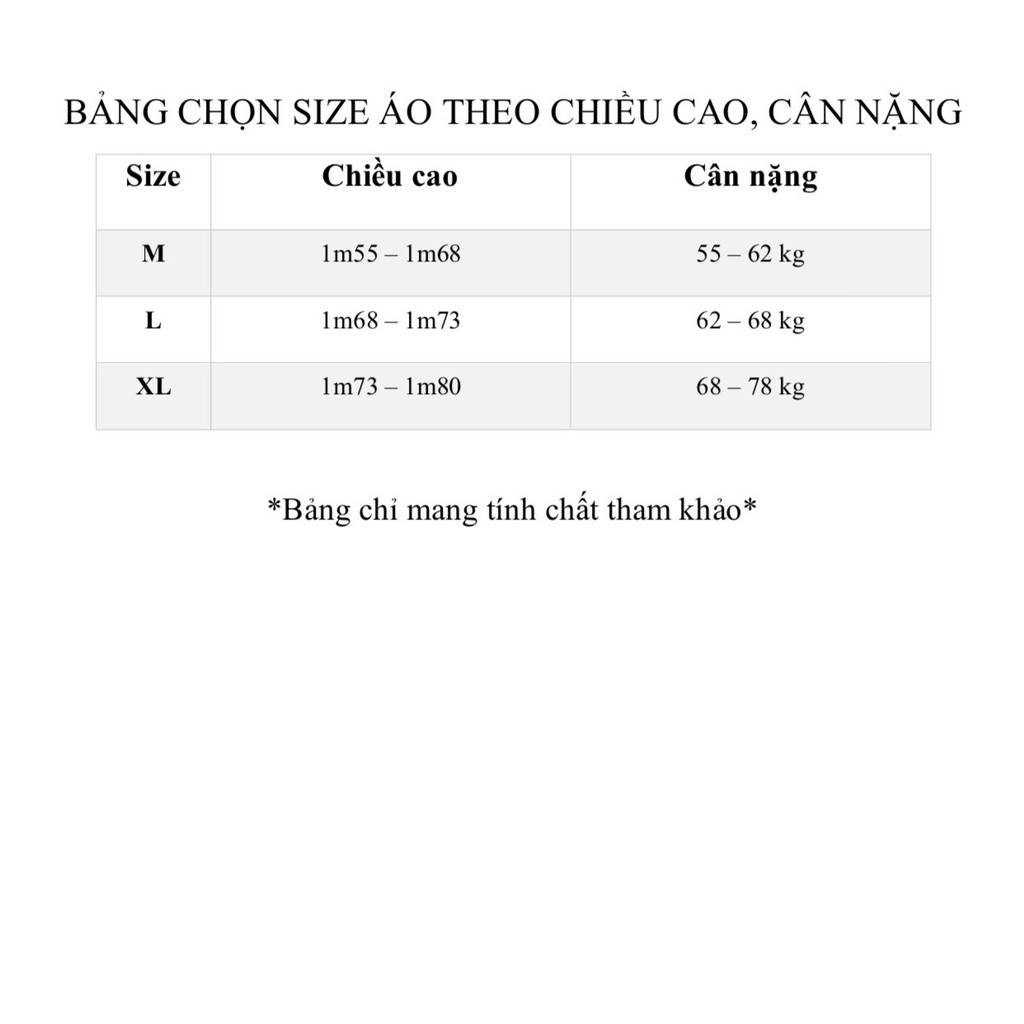 BẢNG CHỌN SIZE ÁO THEO CHIỀU CAO, CÂN NẶNG

| Size | Chiều cao | Cân nặng |
|---|---|---|
| M | 1m55 – 1m68 | 55 – 62 kg |
| L | 1m68 – 1m73 | 62 – 68 kg |
| XL | 1m73 – 1m80 | 68 – 78 kg |

*Bảng chỉ mang tính chất tham khảo*